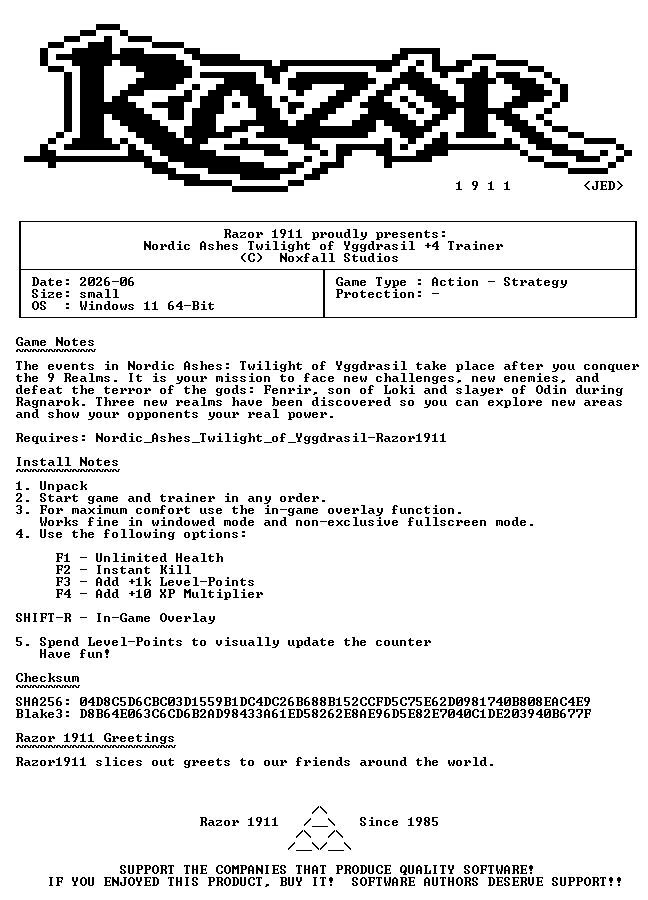 1 9 1 1 <JED>

Razor 1911 proudly presents:
Nordic Ashes Twilight of Yggdrasil +4 Trainer
(C) Noxfall Studios

Date: 2026-06
Size: small
OS : Windows 11 64-Bit

Game Type : Action - Strategy
Protection: -

Game Notes

The events in Nordic Ashes: Twilight of Yggdrasil take place after you conquer the 9 Realms. It is your mission to face new challenges, new enemies, and defeat the terror of the gods: Fenrir, son of Loki and slayer of Odin during Ragnarok. Three new realms have been discovered so you can explore new areas and show your opponents your real power.

Requires: Nordic_Ashes_Twilight_of_Yggdrasil-Razor1911

Install Notes

1. Unpack
2. Start game and trainer in any order.
3. For maximum comfort use the in-game overlay function.
Works fine in windowed mode and non-exclusive fullscreen mode.
4. Use the following options:

F1 - Unlimited Health
F2 - Instant Kill
F3 - Add +1k Level-Points
F4 - Add +10 XP Multiplier

SHIFT-R - In-Game Overlay

5. Spend Level-Points to visually update the counter
Have fun!

Checksum

SHA256: 04D8C5D6CBC03D1559B1DC4DC26B688B152CCFD5C75E62D0981740B808EAC4E9
Blake3: D8B64E063C6CD6B2AD98433A61ED58262E8AE96D5E82E7040C1DE203940B677F

Razor 1911 Greetings

Razor1911 slices out greets to our friends around the world.

Razor 1911 Since 1985

SUPPORT THE COMPANIES THAT PRODUCE QUALITY SOFTWARE!
IF YOU ENJOYED THIS PRODUCT, BUY IT! SOFTWARE AUTHORS DESERVE SUPPORT!!